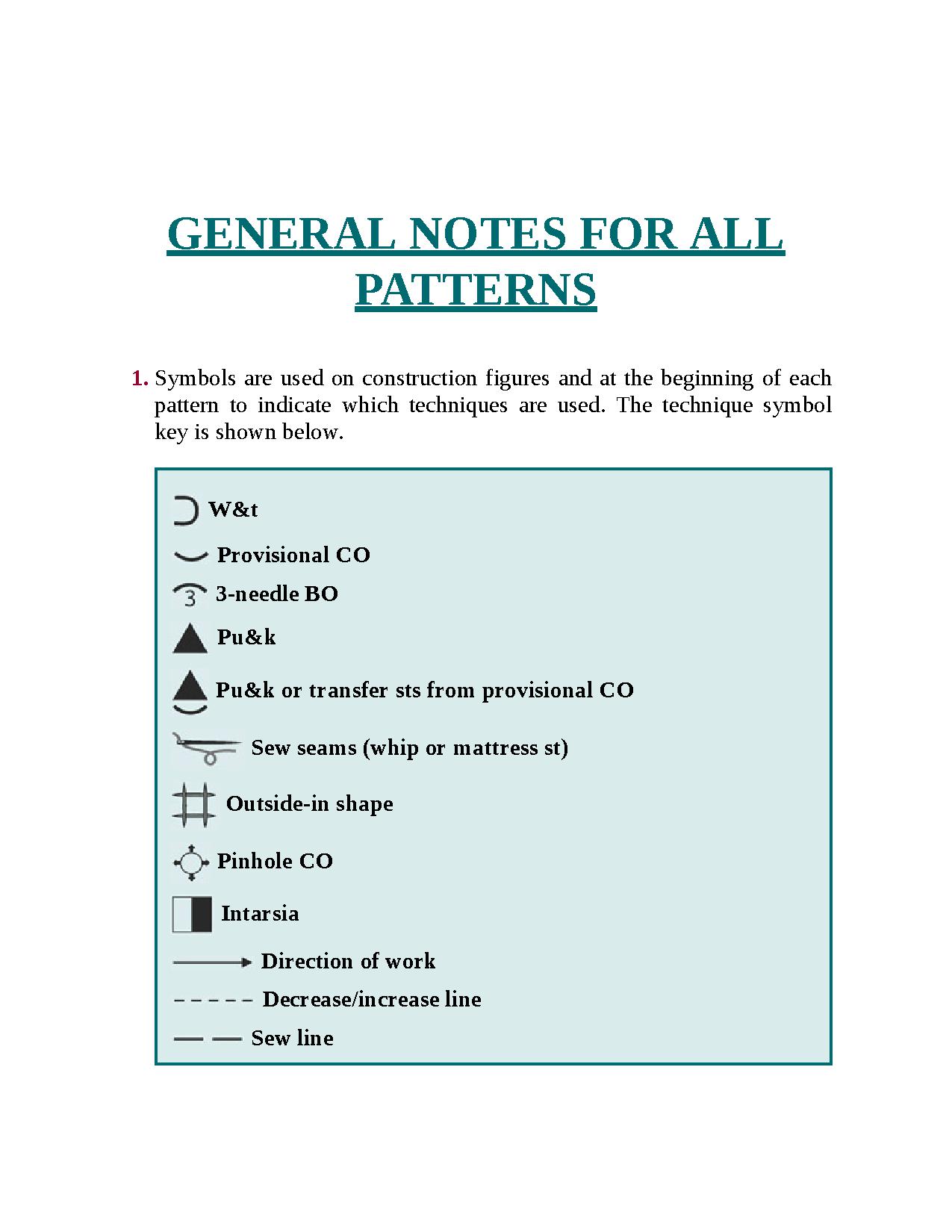 GENERAL NOTES FOR ALL PATTERNS

1. Symbols are used on construction figures and at the beginning of each pattern to indicate which techniques are used. The technique symbol key is shown below.

W&t

Provisional CO

3 3-needle BO

Pu&k

Pu&k or transfer sts from provisional CO

Sew seams (whip or mattress st)

Outside-in shape

Pinhole CO

Intarsia

Direction of work

Decrease/increase line

Sew line